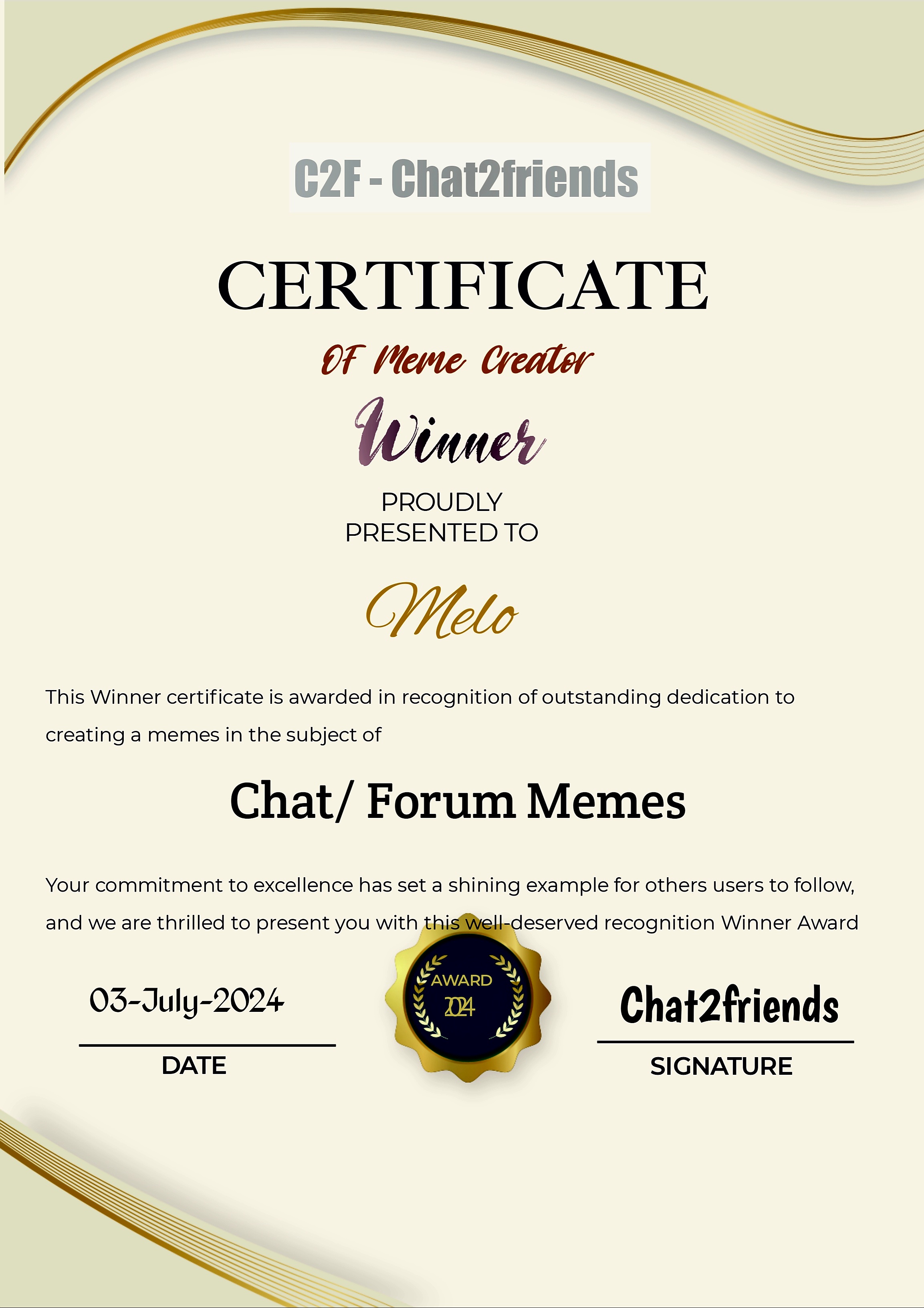 C2F - Chat2friends

CERTIFICATE

Of Meme Creator

Winner

PROUDLY
PRESENTED TO

Melo

This Winner certificate is awarded in recognition of outstanding dedication to creating a memes in the subject of

Chat/ Forum Memes

Your commitment to excellence has set a shining example for others users to follow, and we are thrilled to present you with this well-deserved recognition Winner Award

03-July-2024

DATE

AWARD
2024

Chat2friends

SIGNATURE